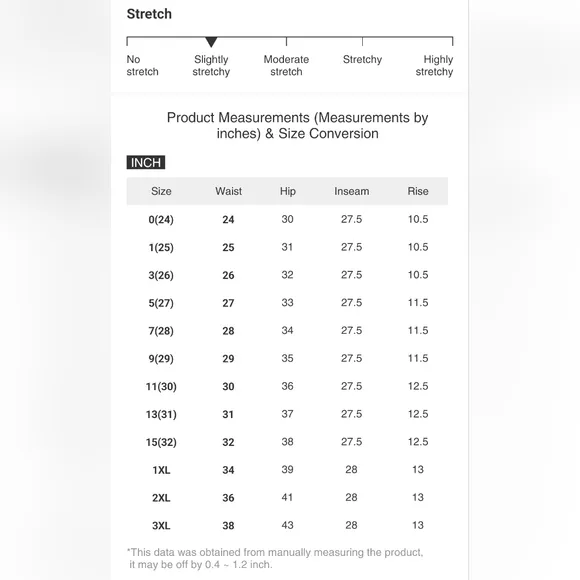 Stretch

No stretch
Slightly stretchy
Moderate stretch
Stretchy
Highly stretchy

Product Measurements (Measurements by inches) & Size Conversion

INCH

| Size | Waist | Hip | Inseam | Rise |
|---|---|---|---|---|
| 0(24) | 24 | 30 | 27.5 | 10.5 |
| 1(25) | 25 | 31 | 27.5 | 10.5 |
| 3(26) | 26 | 32 | 27.5 | 10.5 |
| 5(27) | 27 | 33 | 27.5 | 11.5 |
| 7(28) | 28 | 34 | 27.5 | 11.5 |
| 9(29) | 29 | 35 | 27.5 | 11.5 |
| 11(30) | 30 | 36 | 27.5 | 12.5 |
| 13(31) | 31 | 37 | 27.5 | 12.5 |
| 15(32) | 32 | 38 | 27.5 | 12.5 |
| 1XL | 34 | 39 | 28 | 13 |
| 2XL | 36 | 41 | 28 | 13 |
| 3XL | 38 | 43 | 28 | 13 |

*This data was obtained from manually measuring the product, it may be off by 0.4 ~ 1.2 inch.